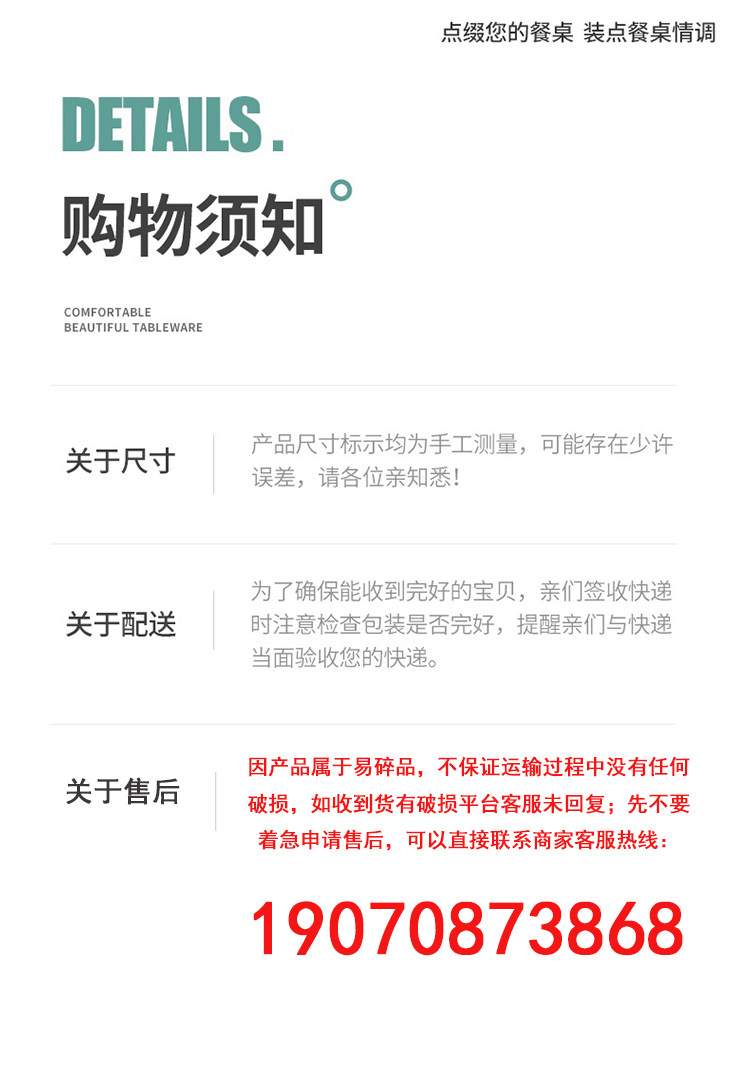 点缀您的餐桌 装点餐桌情调

DETAILS.

购物须知°

COMFORTABLE
BEAUTIFUL TABLEWARE

关于尺寸

产品尺寸标示均为手工测量，可能存在少许误差，请各位亲知悉!

关于配送

为了确保能收到完好的宝贝，亲们签收快递时注意检查包装是否完好，提醒亲们与快递当面验收您的快递。

关于售后

因产品属于易碎品，不保证运输过程中没有任何破损，如收到货有破损平台客服未回复；先不要着急申请售后，可以直接联系商家客服热线：

19070873868